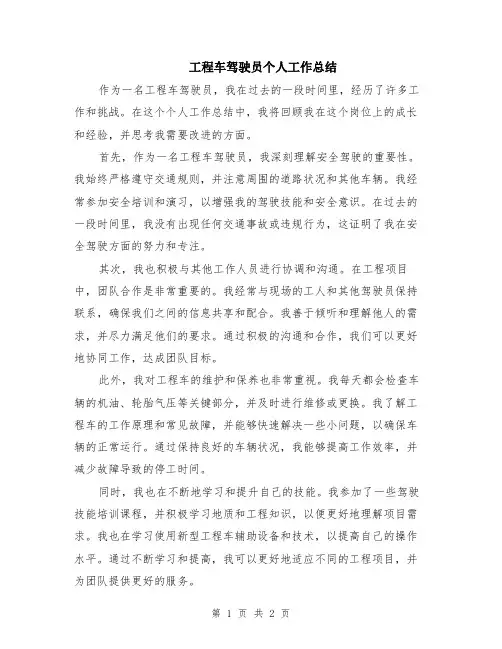 工程车驾驶员个人工作总结

作为一名工程车驾驶员，我在过去的一段时间里，经历了许多工作和挑战。在这个个人工作总结中，我将回顾我在这个岗位上的成长和经验，并思考我需要改进的方面。

首先，作为一名工程车驾驶员，我深刻理解安全驾驶的重要性。我始终严格遵守交通规则，并注意周围的道路状况和其他车辆。我经常参加安全培训和演习，以增强我的驾驶技能和安全意识。在过去的一段时间里，我没有出现任何交通事故或违规行为，这证明了我在安全驾驶方面的努力和专注。

其次，我也积极与其他工作人员进行协调和沟通。在工程项目中，团队合作是非常重要的。我经常与现场的工人和其他驾驶员保持联系，确保我们之间的信息共享和配合。我善于倾听和理解他人的需求，并尽力满足他们的要求。通过积极的沟通和合作，我们可以更好地协同工作，达成团队目标。

此外，我对工程车的维护和保养也非常重视。我每天都会检查车辆的机油、轮胎气压等关键部分，并及时进行维修或更换。我了解工程车的工作原理和常见故障，并能够快速解决一些小问题，以确保车辆的正常运行。通过保持良好的车辆状况，我能够提高工作效率，并减少故障导致的停工时间。

同时，我也在不断地学习和提升自己的技能。我参加了一些驾驶技能培训课程，并积极学习地质和工程知识，以便更好地理解项目需求。我也在学习使用新型工程车辅助设备和技术，以提高自己的操作水平。通过不断学习和提高，我可以更好地适应不同的工程项目，并为团队提供更好的服务。

第 1 页 共 2 页